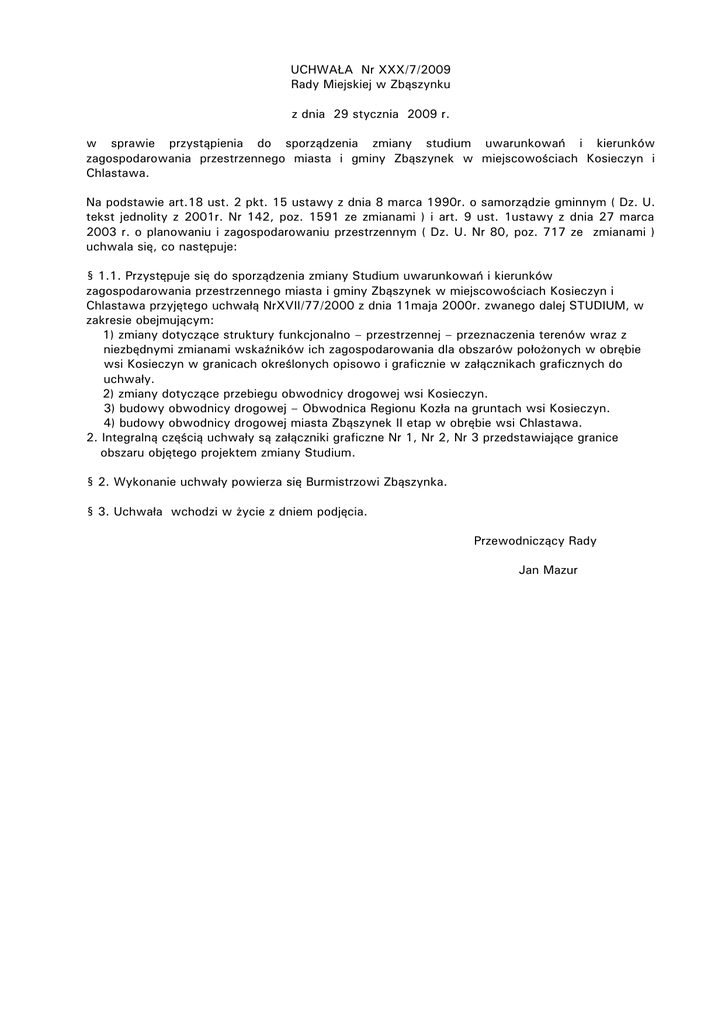 UCHWAŁA Nr XXX/7/2009
Rady Miejskiej w Zbąszynku

z dnia 29 stycznia 2009 r.

w sprawie przystąpienia do sporządzenia zmiany studium uwarunkowań i kierunków zagospodarowania przestrzennego miasta i gminy Zbąszynek w miejscowościach Kosieczyn i Chlastawa.

Na podstawie art.18 ust. 2 pkt. 15 ustawy z dnia 8 marca 1990r. o samorządzie gminnym ( Dz. U. tekst jednolity z 2001r. Nr 142, poz. 1591 ze zmianami ) i art. 9 ust. 1ustawy z dnia 27 marca 2003 r. o planowaniu i zagospodarowaniu przestrzennym ( Dz. U. Nr 80, poz. 717 ze zmianami ) uchwala się, co następuje:

§ 1.1. Przystępuje się do sporządzenia zmiany Studium uwarunkowań i kierunków zagospodarowania przestrzennego miasta i gminy Zbąszynek w miejscowościach Kosieczyn i Chlastawa przyjętego uchwałą NrXVII/77/2000 z dnia 11maja 2000r. zwanego dalej STUDIUM, w zakresie obejmującym:
1) zmiany dotyczące struktury funkcjonalno – przestrzennej – przeznaczenia terenów wraz z niezbędnymi zmianami wskaźników ich zagospodarowania dla obszarów położonych w obrębie wsi Kosieczyn w granicach określonych opisowo i graficznie w załącznikach graficznych do uchwały.
2) zmiany dotyczące przebiegu obwodnicy drogowej wsi Kosieczyn.
3) budowy obwodnicy drogowej – Obwodnica Regionu Kozła na gruntach wsi Kosieczyn.
4) budowy obwodnicy drogowej miasta Zbąszynek II etap w obrębie wsi Chlastawa.
2. Integralną częścią uchwały są załączniki graficzne Nr 1, Nr 2, Nr 3 przedstawiające granice obszaru objętego projektem zmiany Studium.

§ 2. Wykonanie uchwały powierza się Burmistrzowi Zbąszynka.

§ 3. Uchwała wchodzi w życie z dniem podjęcia.

Przewodniczący Rady

Jan Mazur